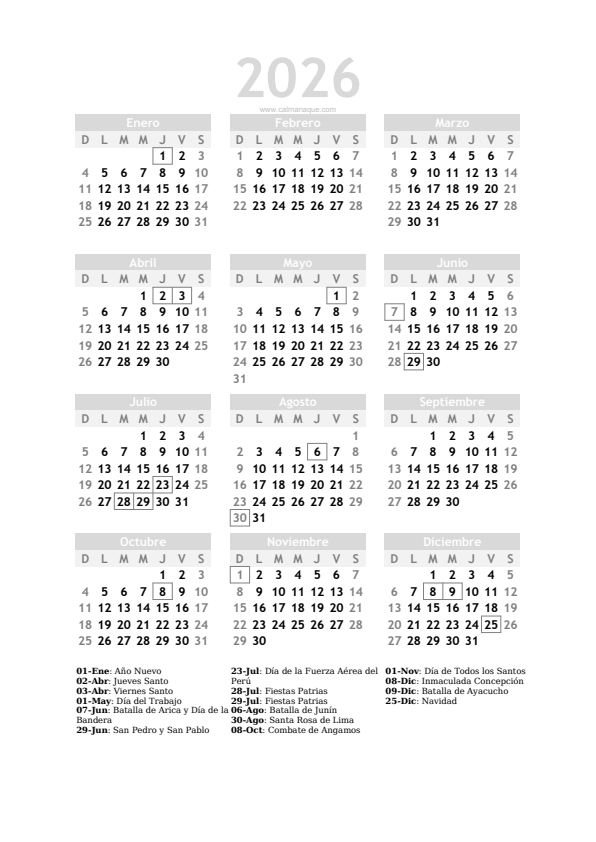 2026

www.calmanaque.com

Enero
| D | L | M | M | J | V | S |
|---|---|---|---|---|---|---|
| | | | | 1 | 2 | 3 |
| 4 | 5 | 6 | 7 | 8 | 9 | 10 |
| 11 | 12 | 13 | 14 | 15 | 16 | 17 |
| 18 | 19 | 20 | 21 | 22 | 23 | 24 |
| 25 | 26 | 27 | 28 | 29 | 30 | 31 |

Febrero
| D | L | M | M | J | V | S |
|---|---|---|---|---|---|---|
| 1 | 2 | 3 | 4 | 5 | 6 | 7 |
| 8 | 9 | 10 | 11 | 12 | 13 | 14 |
| 15 | 16 | 17 | 18 | 19 | 20 | 21 |
| 22 | 23 | 24 | 25 | 26 | 27 | 28 |

Marzo
| D | L | M | M | J | V | S |
|---|---|---|---|---|---|---|
| 1 | 2 | 3 | 4 | 5 | 6 | 7 |
| 8 | 9 | 10 | 11 | 12 | 13 | 14 |
| 15 | 16 | 17 | 18 | 19 | 20 | 21 |
| 22 | 23 | 24 | 25 | 26 | 27 | 28 |
| 29 | 30 | 31 | | | | |

Abril
| D | L | M | M | J | V | S |
|---|---|---|---|---|---|---|
| | | | 1 | 2 | 3 | 4 |
| 5 | 6 | 7 | 8 | 9 | 10 | 11 |
| 12 | 13 | 14 | 15 | 16 | 17 | 18 |
| 19 | 20 | 21 | 22 | 23 | 24 | 25 |
| 26 | 27 | 28 | 29 | 30 | | |

Mayo
| D | L | M | M | J | V | S |
|---|---|---|---|---|---|---|
| | | | | | 1 | 2 |
| 3 | 4 | 5 | 6 | 7 | 8 | 9 |
| 10 | 11 | 12 | 13 | 14 | 15 | 16 |
| 17 | 18 | 19 | 20 | 21 | 22 | 23 |
| 24 | 25 | 26 | 27 | 28 | 29 | 30 |
| 31 | | | | | | |

Junio
| D | L | M | M | J | V | S |
|---|---|---|---|---|---|---|
| | 1 | 2 | 3 | 4 | 5 | 6 |
| 7 | 8 | 9 | 10 | 11 | 12 | 13 |
| 14 | 15 | 16 | 17 | 18 | 19 | 20 |
| 21 | 22 | 23 | 24 | 25 | 26 | 27 |
| 28 | 29 | 30 | | | | |

Julio
| D | L | M | M | J | V | S |
|---|---|---|---|---|---|---|
| | | | 1 | 2 | 3 | 4 |
| 5 | 6 | 7 | 8 | 9 | 10 | 11 |
| 12 | 13 | 14 | 15 | 16 | 17 | 18 |
| 19 | 20 | 21 | 22 | 23 | 24 | 25 |
| 26 | 27 | 28 | 29 | 30 | 31 | |

Agosto
| D | L | M | M | J | V | S |
|---|---|---|---|---|---|---|
| | | | | | | 1 |
| 2 | 3 | 4 | 5 | 6 | 7 | 8 |
| 9 | 10 | 11 | 12 | 13 | 14 | 15 |
| 16 | 17 | 18 | 19 | 20 | 21 | 22 |
| 23 | 24 | 25 | 26 | 27 | 28 | 29 |
| 30 | 31 | | | | | |

Septiembre
| D | L | M | M | J | V | S |
|---|---|---|---|---|---|---|
| | | 1 | 2 | 3 | 4 | 5 |
| 6 | 7 | 8 | 9 | 10 | 11 | 12 |
| 13 | 14 | 15 | 16 | 17 | 18 | 19 |
| 20 | 21 | 22 | 23 | 24 | 25 | 26 |
| 27 | 28 | 29 | 30 | | | |

Octubre
| D | L | M | M | J | V | S |
|---|---|---|---|---|---|---|
| | | | | 1 | 2 | 3 |
| 4 | 5 | 6 | 7 | 8 | 9 | 10 |
| 11 | 12 | 13 | 14 | 15 | 16 | 17 |
| 18 | 19 | 20 | 21 | 22 | 23 | 24 |
| 25 | 26 | 27 | 28 | 29 | 30 | 31 |

Noviembre
| D | L | M | M | J | V | S |
|---|---|---|---|---|---|---|
| 1 | 2 | 3 | 4 | 5 | 6 | 7 |
| 8 | 9 | 10 | 11 | 12 | 13 | 14 |
| 15 | 16 | 17 | 18 | 19 | 20 | 21 |
| 22 | 23 | 24 | 25 | 26 | 27 | 28 |
| 29 | 30 | | | | | |

Diciembre
| D | L | M | M | J | V | S |
|---|---|---|---|---|---|---|
| | | 1 | 2 | 3 | 4 | 5 |
| 6 | 7 | 8 | 9 | 10 | 11 | 12 |
| 13 | 14 | 15 | 16 | 17 | 18 | 19 |
| 20 | 21 | 22 | 23 | 24 | 25 | 26 |
| 27 | 28 | 29 | 30 | 31 | | |

01-Ene: Año Nuevo
02-Abr: Jueves Santo
03-Abr: Viernes Santo
01-May: Día del Trabajo
07-Jun: Batalla de Arica y Día de la Bandera
29-Jun: San Pedro y San Pablo

23-Jul: Día de la Fuerza Aérea del Perú
28-Jul: Fiestas Patrias
29-Jul: Fiestas Patrias
06-Ago: Batalla de Junín
30-Ago: Santa Rosa de Lima
08-Oct: Combate de Angamos

01-Nov: Día de Todos los Santos
08-Dic: Inmaculada Concepción
09-Dic: Batalla de Ayacucho
25-Dic: Navidad